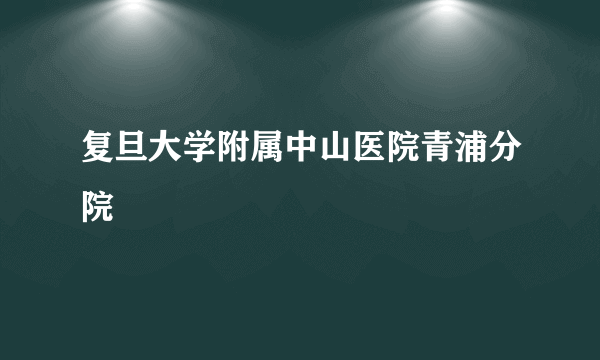 复旦大学附属中山医院青浦分院